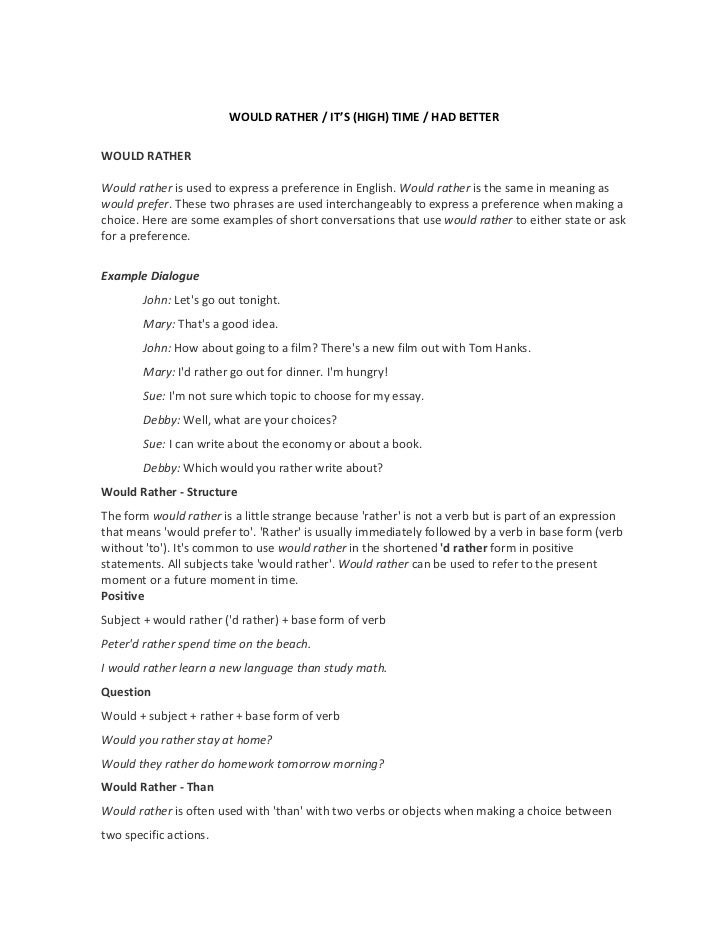 WOULD RATHER / IT'S (HIGH) TIME / HAD BETTER

WOULD RATHER

Would rather is used to express a preference in English. Would rather is the same in meaning as would prefer. These two phrases are used interchangeably to express a preference when making a choice. Here are some examples of short conversations that use would rather to either state or ask for a preference.

Example Dialogue

John: Let's go out tonight.

Mary: That's a good idea.

John: How about going to a film? There's a new film out with Tom Hanks.

Mary: I'd rather go out for dinner. I'm hungry!

Sue: I'm not sure which topic to choose for my essay.

Debby: Well, what are your choices?

Sue: I can write about the economy or about a book.

Debby: Which would you rather write about?

Would Rather - Structure

The form would rather is a little strange because 'rather' is not a verb but is part of an expression that means 'would prefer to'. 'Rather' is usually immediately followed by a verb in base form (verb without 'to'). It's common to use would rather in the shortened 'd rather form in positive statements. All subjects take 'would rather'. Would rather can be used to refer to the present moment or a future moment in time.

Positive

Subject + would rather ('d rather) + base form of verb

Peter'd rather spend time on the beach.

I would rather learn a new language than study math.

Question

Would + subject + rather + base form of verb

Would you rather stay at home?

Would they rather do homework tomorrow morning?

Would Rather - Than

Would rather is often used with 'than' with two verbs or objects when making a choice between two specific actions.